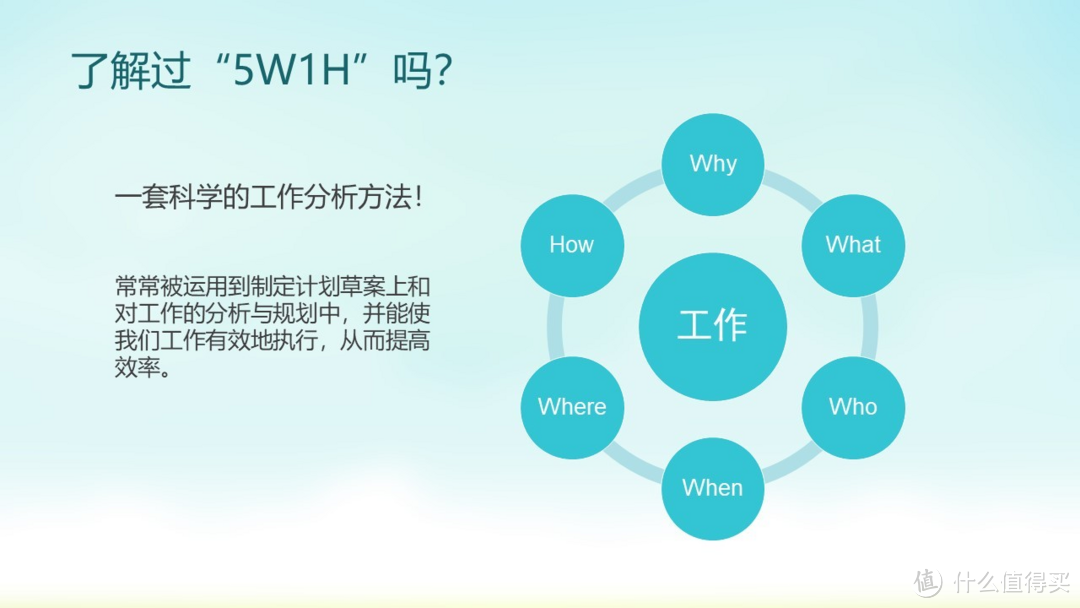 了解过“5W1H”吗？

一套科学的工作分析方法！

常常被运用到制定计划草案上和对工作的分析与规划中，并能使我们工作有效地执行，从而提高效率。

Why

What

Who

When

Where

How

工作

值 什么值得买